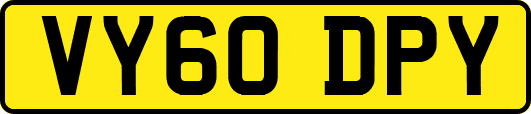 VY60 DPY